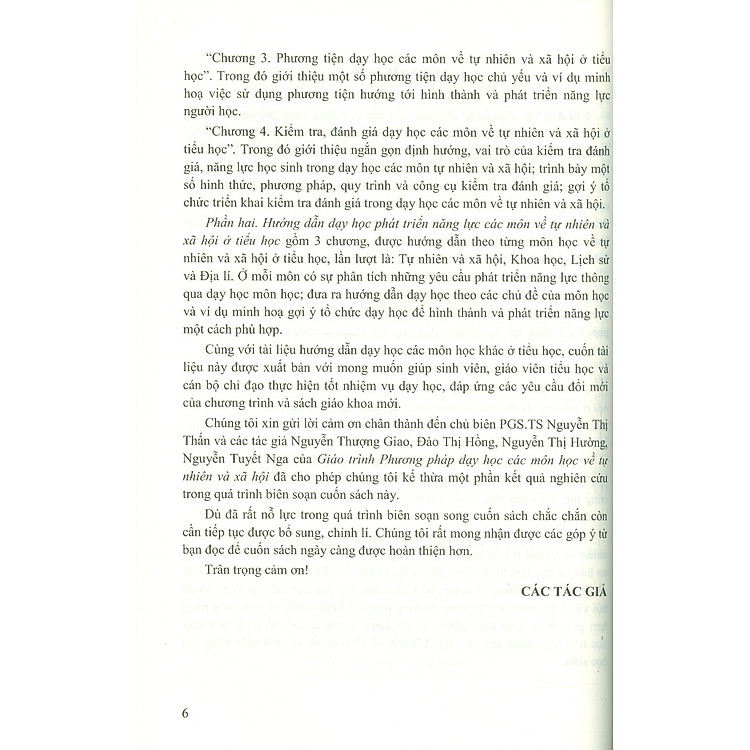 "Chương 3. Phương tiện dạy học các môn về tự nhiên và xã hội ở tiểu học". Trong đó giới thiệu một số phương tiện dạy học chủ yếu và ví dụ minh hoạ việc sử dụng phương tiện hướng tới hình thành và phát triển năng lực người học.

"Chương 4. Kiểm tra, đánh giá dạy học các môn về tự nhiên và xã hội ở tiểu học". Trong đó giới thiệu ngắn gọn định hướng, vai trò của kiểm tra đánh giá, năng lực học sinh trong dạy học các môn tự nhiên và xã hội; trình bày một số hình thức, phương pháp, quy trình và công cụ kiểm tra đánh giá; gợi ý tổ chức triển khai kiểm tra đánh giá trong dạy học các môn về tự nhiên và xã hội.

Phần hai. Hướng dẫn dạy học phát triển năng lực các môn về tự nhiên và xã hội ở tiểu học gồm 3 chương, được hướng dẫn theo từng môn học về tự nhiên và xã hội ở tiểu học, lần lượt là: Tự nhiên và xã hội, Khoa học, Lịch sử và Địa lí. Ở mỗi môn có sự phân tích những yêu cầu phát triển năng lực thông qua dạy học môn học; đưa ra hướng dẫn dạy học theo các chủ đề của môn học và ví dụ minh hoạ gợi ý tổ chức dạy học để hình thành và phát triển năng lực một cách phù hợp.

Cùng với tài liệu hướng dẫn dạy học các môn học khác ở tiểu học, cuốn tài liệu này được xuất bản với mong muốn giúp sinh viên, giáo viên tiểu học và cán bộ chỉ đạo thực hiện tốt nhiệm vụ dạy học, đáp ứng các yêu cầu đổi mới của chương trình và sách giáo khoa mới.

Chúng tôi xin gửi lời cảm ơn chân thành đến chủ biên PGS.TS Nguyễn Thị Thấn và các tác giả Nguyễn Thượng Giao, Đào Thị Hồng, Nguyễn Thị Hường, Nguyễn Tuyết Nga của Giáo trình Phương pháp dạy học các môn học về tự nhiên và xã hội đã cho phép chúng tôi kế thừa một phần kết quả nghiên cứu trong quá trình biên soạn cuốn sách này.

Dù đã rất nỗ lực trong quá trình biên soạn song cuốn sách chắc chắn còn cần tiếp tục được bổ sung, chỉnh lí. Chúng tôi rất mong nhận được các góp ý từ bạn đọc để cuốn sách ngày càng được hoàn thiện hơn.

Trân trọng cảm ơn!

CÁC TÁC GIẢ

6